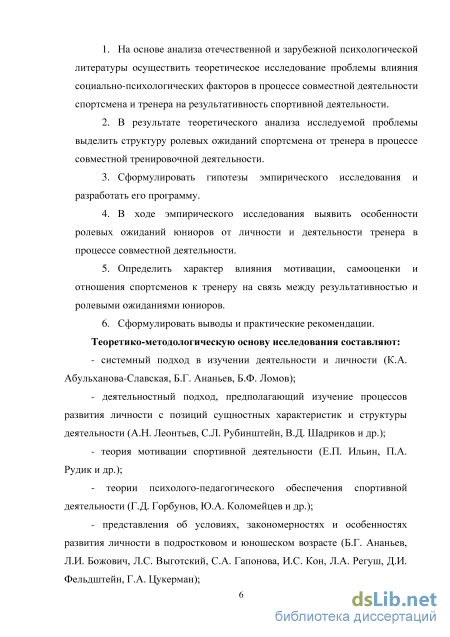 1. На основе анализа отечественной и зарубежной психологической литературы осуществить теоретическое исследование проблемы влияния социально-психологических факторов в процессе совместной деятельности спортсмена и тренера на результативность спортивной деятельности.

2. В результате теоретического анализа исследуемой проблемы выделить структуру ролевых ожиданий спортсмена от тренера в процессе совместной тренировочной деятельности.

3. Сформулировать гипотезы эмпирического исследования и разработать его программу.

4. В ходе эмпирического исследования выявить особенности ролевых ожиданий юниоров от личности и деятельности тренера в процессе совместной деятельности.

5. Определить характер влияния мотивации, самооценки и отношения спортсменов к тренеру на связь между результативностью и ролевыми ожиданиями юниоров.

6. Сформулировать выводы и практические рекомендации.

Теоретико-методологическую основу исследования составляют:

- системный подход в изучении деятельности и личности (К.А. Абульханова-Славская, Б.Г. Ананьев, Б.Ф. Ломов);

- деятельностный подход, предполагающий изучение процессов развития личности с позиций сущностных характеристик и структуры деятельности (А.Н. Леонтьев, С.Л. Рубинштейн, В.Д. Шадриков и др.);

- теория мотивации спортивной деятельности (Е.П. Ильин, П.А. Рудик и др.);

- теории психолого-педагогического обеспечения спортивной деятельности (Г.Д. Горбунов, Ю.А. Коломейцев и др.);

- представления об условиях, закономерностях и особенностях развития личности в подростковом и юношеском возрасте (Б.Г. Ананьев, Л.И. Божович, Л.С. Выготский, С.А. Гапонова, И.С. Кон, Л.А. Регуш, Д.И. Фельдштейн, Г.А. Цукерман);

6

dsLib.net
библиотека диссертаций